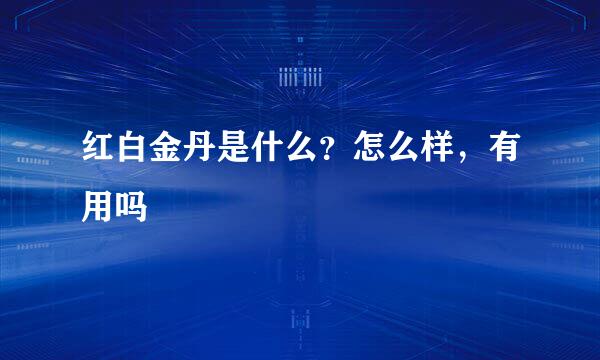 红白金丹是什么？怎么样，有用吗